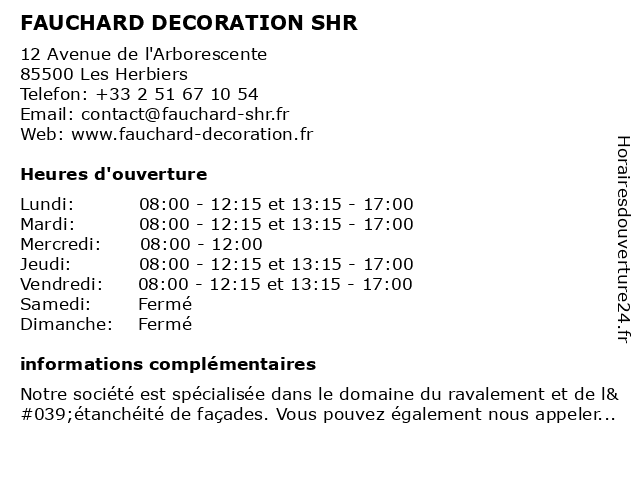 FAUCHARD DECORATION SHR

12 Avenue de l'Arborescente
85500 Les Herbiers
Telefon: +33 2 51 67 10 54
Email: contact@fauchard-shr.fr
Web: www.fauchard-decoration.fr

Heures d'ouverture

| | |
|---|---|
| Lundi: | 08:00 - 12:15 et 13:15 - 17:00 |
| Mardi: | 08:00 - 12:15 et 13:15 - 17:00 |
| Mercredi: | 08:00 - 12:00 |
| Jeudi: | 08:00 - 12:15 et 13:15 - 17:00 |
| Vendredi: | 08:00 - 12:15 et 13:15 - 17:00 |
| Samedi: | Fermé |
| Dimanche: | Fermé |

informations complémentaires

Notre société est spécialisée dans le domaine du ravalement et de l&#039;étanchéité de façades. Vous pouvez également nous appeler...

Horairesdouverture24.fr